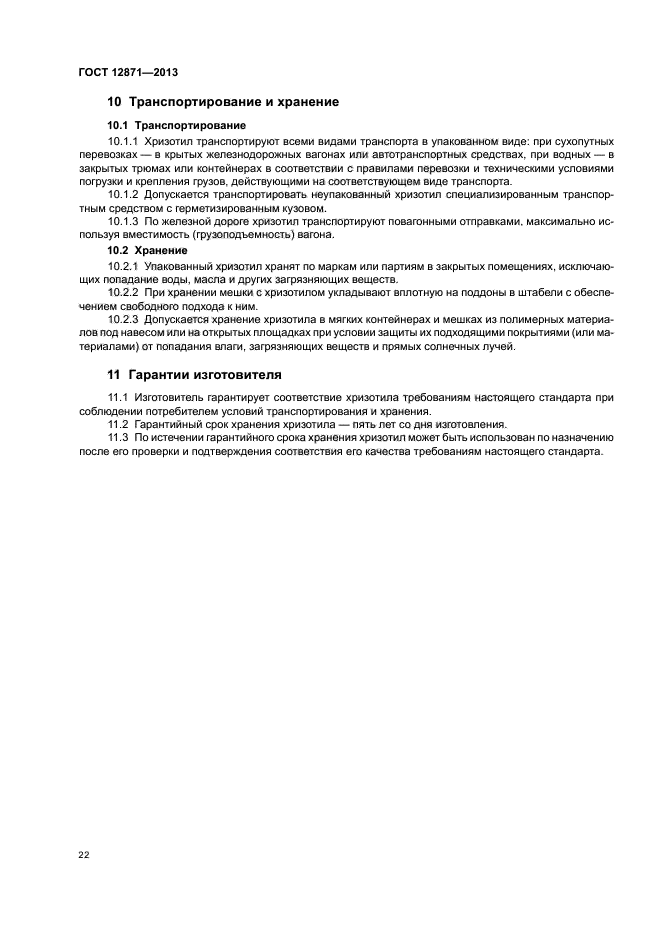 ГОСТ 12871—2013

10 Транспортирование и хранение

10.1 Транспортирование

10.1.1 Хризотил транспортируют всеми видами транспорта в упакованном виде: при сухопутных перевозках — в крытых железнодорожных вагонах или автотранспортных средствах, при водных — в закрытых трюмах или контейнерах в соответствии с правилами перевозки и техническими условиями погрузки и крепления грузов, действующими на соответствующем виде транспорта.

10.1.2 Допускается транспортировать неупакованный хризотил специализированным транспортным средством с герметизированным кузовом.

10.1.3 По железной дороге хризотил транспортируют повагонными отправками, максимально используя вместимость (грузоподъемность) вагона.

10.2 Хранение

10.2.1 Упакованный хризотил хранят по маркам или партиям в закрытых помещениях, исключающих попадание воды, масла и других загрязняющих веществ.

10.2.2 При хранении мешки с хризотилом укладывают вплотную на поддоны в штабели с обеспечением свободного подхода к ним.

10.2.3 Допускается хранение хризотила в мягких контейнерах и мешках из полимерных материалов под навесом или на открытых площадках при условии защиты их подходящими покрытиями (или материалами) от попадания влаги, загрязняющих веществ и прямых солнечных лучей.

11 Гарантии изготовителя

11.1 Изготовитель гарантирует соответствие хризотила требованиям настоящего стандарта при соблюдении потребителем условий транспортирования и хранения.

11.2 Гарантийный срок хранения хризотила — пять лет со дня изготовления.

11.3 По истечении гарантийного срока хранения хризотил может быть использован по назначению после его проверки и подтверждения соответствия его качества требованиям настоящего стандарта.

22